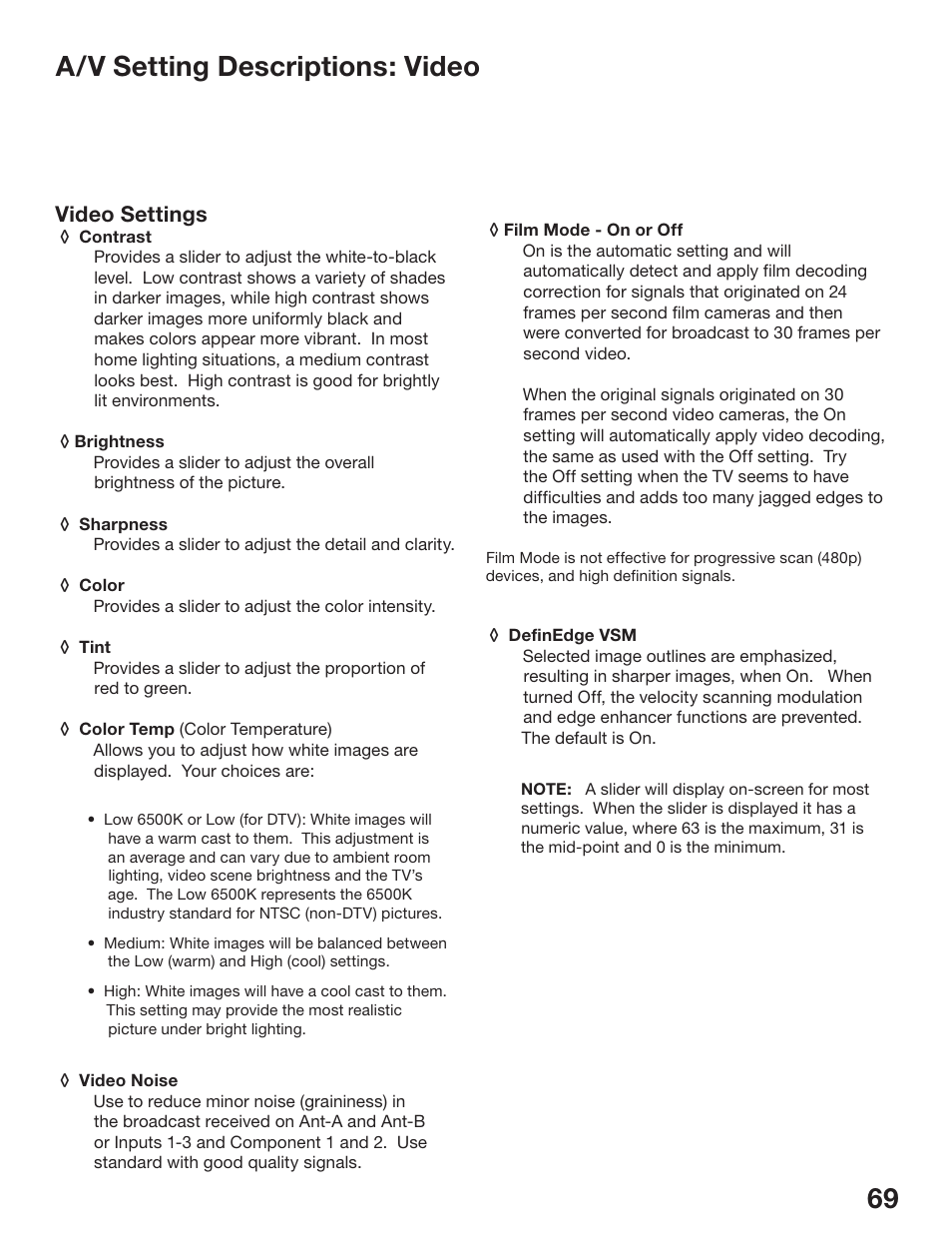 A/V Setting Descriptions: Video

Video Settings

◊ Contrast
Provides a slider to adjust the white-to-black level. Low contrast shows a variety of shades in darker images, while high contrast shows darker images more uniformly black and makes colors appear more vibrant. In most home lighting situations, a medium contrast looks best. High contrast is good for brightly lit environments.

◊ Brightness
Provides a slider to adjust the overall brightness of the picture.

◊ Sharpness
Provides a slider to adjust the detail and clarity.

◊ Color
Provides a slider to adjust the color intensity.

◊ Tint
Provides a slider to adjust the proportion of red to green.

◊ Color Temp (Color Temperature)
Allows you to adjust how white images are displayed. Your choices are:

• Low 6500K or Low (for DTV): White images will have a warm cast to them. This adjustment is an average and can vary due to ambient room lighting, video scene brightness and the TV's age. The Low 6500K represents the 6500K industry standard for NTSC (non-DTV) pictures.

• Medium: White images will be balanced between the Low (warm) and High (cool) settings.

• High: White images will have a cool cast to them. This setting may provide the most realistic picture under bright lighting.

◊ Video Noise
Use to reduce minor noise (graininess) in the broadcast received on Ant-A and Ant-B or Inputs 1-3 and Component 1 and 2. Use standard with good quality signals.

◊ Film Mode - On or Off
On is the automatic setting and will automatically detect and apply film decoding correction for signals that originated on 24 frames per second film cameras and then were converted for broadcast to 30 frames per second video.

When the original signals originated on 30 frames per second video cameras, the On setting will automatically apply video decoding, the same as used with the Off setting. Try the Off setting when the TV seems to have difficulties and adds too many jagged edges to the images.

Film Mode is not effective for progressive scan (480p) devices, and high definition signals.

◊ DefinEdge VSM
Selected image outlines are emphasized, resulting in sharper images, when On. When turned Off, the velocity scanning modulation and edge enhancer functions are prevented. The default is On.

NOTE: A slider will display on-screen for most settings. When the slider is displayed it has a numeric value, where 63 is the maximum, 31 is the mid-point and 0 is the minimum.

69